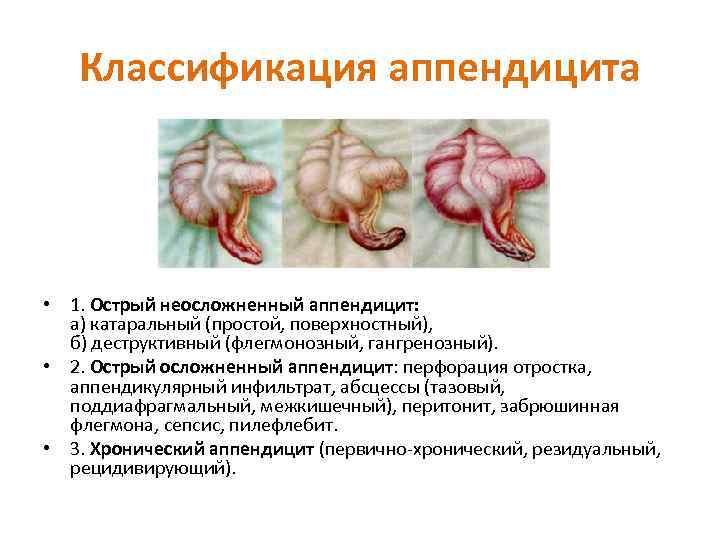 Классификация аппендицита

• 1. Острый неосложненный аппендицит:
а) катаральный (простой, поверхностный),
б) деструктивный (флегмонозный, гангренозный).

• 2. Острый осложненный аппендицит: перфорация отростка, аппендикулярный инфильтрат, абсцессы (тазовый, поддиафрагмальный, межкишечный), перитонит, забрюшинная флегмона, сепсис, пилефлебит.

• 3. Хронический аппендицит (первично-хронический, резидуальный, рецидивирующий).